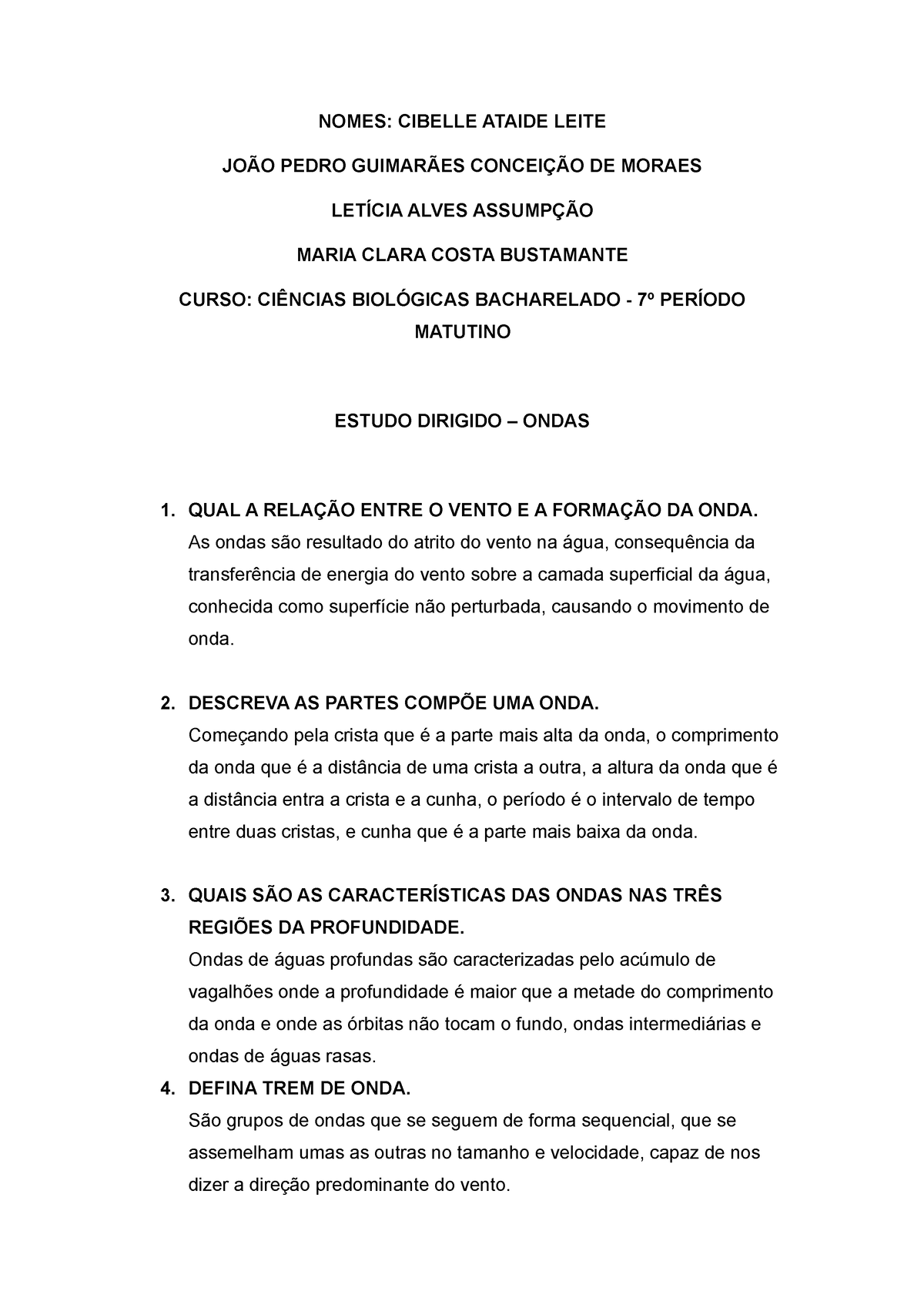 NOMES: CIBELLE ATAIDE LEITE

JOÃO PEDRO GUIMARÃES CONCEIÇÃO DE MORAES

LETÍCIA ALVES ASSUMPÇÃO

MARIA CLARA COSTA BUSTAMANTE

CURSO: CIÊNCIAS BIOLÓGICAS BACHARELADO - 7º PERÍODO MATUTINO

ESTUDO DIRIGIDO – ONDAS

1. QUAL A RELAÇÃO ENTRE O VENTO E A FORMAÇÃO DA ONDA.
As ondas são resultado do atrito do vento na água, consequência da transferência de energia do vento sobre a camada superficial da água, conhecida como superfície não perturbada, causando o movimento de onda.

2. DESCREVA AS PARTES COMPÕE UMA ONDA.
Começando pela crista que é a parte mais alta da onda, o comprimento da onda que é a distância de uma crista a outra, a altura da onda que é a distância entra a crista e a cunha, o período é o intervalo de tempo entre duas cristas, e cunha que é a parte mais baixa da onda.

3. QUAIS SÃO AS CARACTERÍSTICAS DAS ONDAS NAS TRÊS REGIÕES DA PROFUNDIDADE.
Ondas de águas profundas são caracterizadas pelo acúmulo de vagalhões onde a profundidade é maior que a metade do comprimento da onda e onde as órbitas não tocam o fundo, ondas intermediárias e ondas de águas rasas.

4. DEFINA TREM DE ONDA.
São grupos de ondas que se seguem de forma sequencial, que se assemelham umas as outras no tamanho e velocidade, capaz de nos dizer a direção predominante do vento.